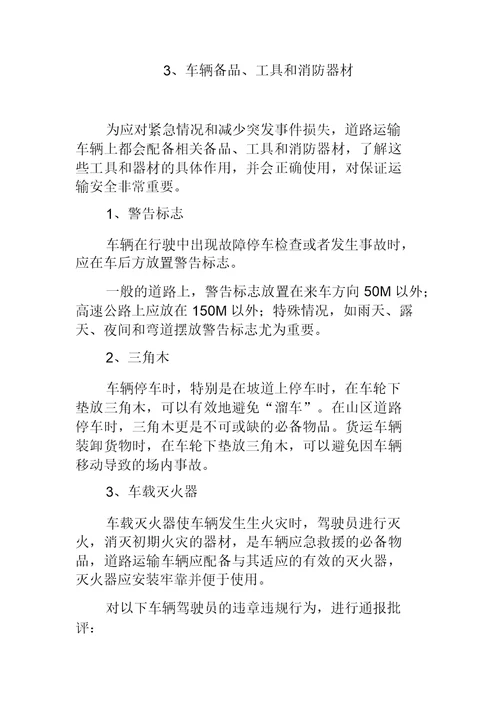 3、车辆备品、工具和消防器材

为应对紧急情况和减少突发事件损失，道路运输车辆上都会配备相关备品、工具和消防器材，了解这些工具和器材的具体作用，并会正确使用，对保证运输安全非常重要。

1、警告标志

车辆在行驶中出现故障停车检查或者发生事故时，应在车后方放置警告标志。

一般的道路上，警告标志放置在来车方向 50M 以外；高速公路上应放在 150M 以外；特殊情况，如雨天、露天、夜间和弯道摆放警告标志尤为重要。

2、三角木

车辆停车时，特别是在坡道上停车时，在车轮下垫放三角木，可以有效地避免“溜车”。在山区道路停车时，三角木更是不可或缺的必备物品。货运车辆装卸货物时，在车轮下垫放三角木，可以避免因车辆移动导致的场内事故。

3、车载灭火器

车载灭火器使车辆发生生火灾时，驾驶员进行灭火，消灭初期火灾的器材，是车辆应急救援的必备物品，道路运输车辆应配备与其适应的有效的灭火器，灭火器应安装牢靠并便于使用。

对以下车辆驾驶员的违章违规行为，进行通报批评：